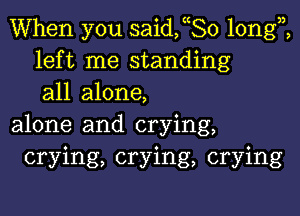 When you said, “So long”,
left me standing
all alone,
alone and crying,
crying, crying, crying